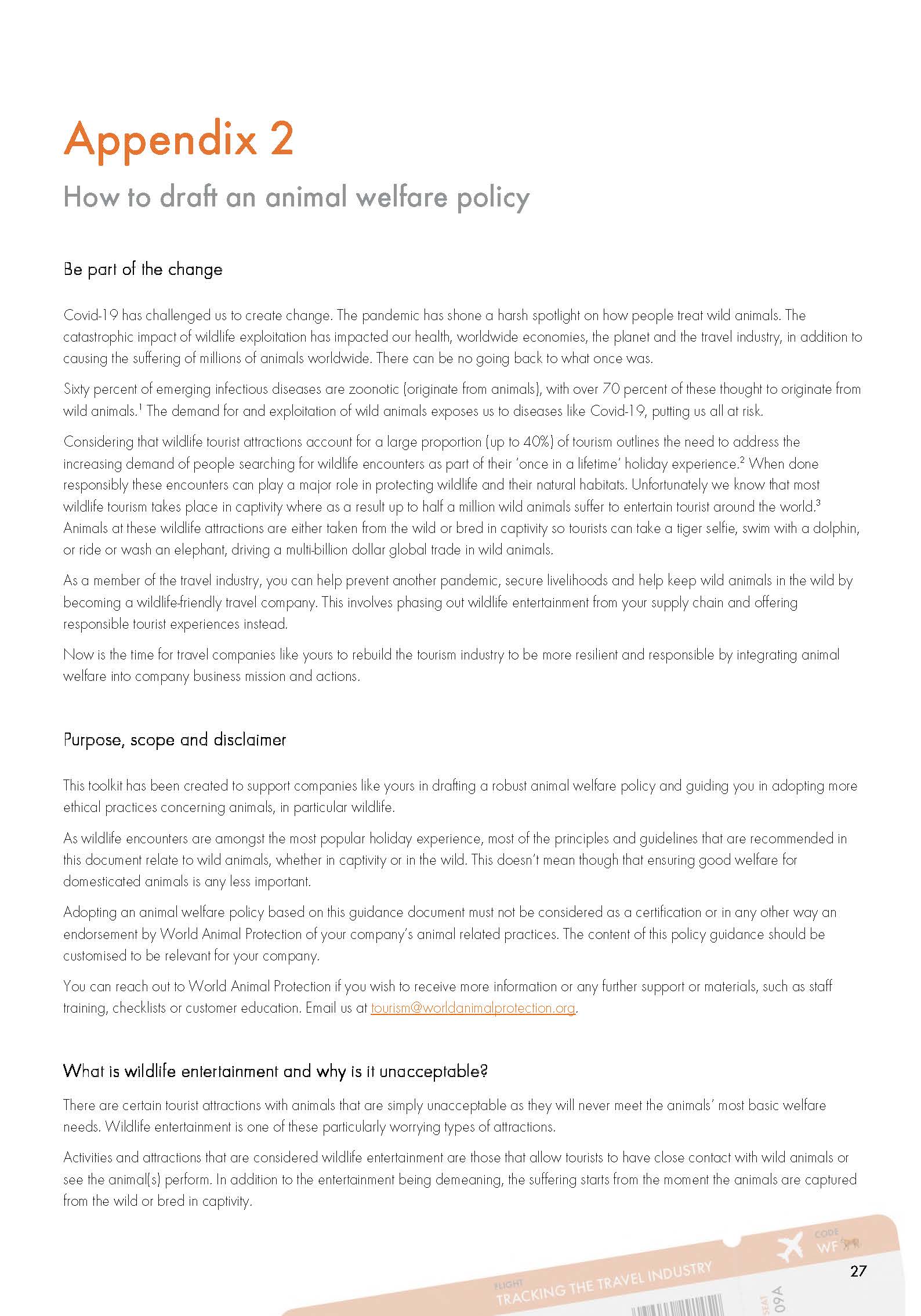 Appendix 2

How to draft an animal welfare policy

Be part of the change

Covid-19 has challenged us to create change. The pandemic has shone a harsh spotlight on how people treat wild animals. The catastrophic impact of wildlife exploitation has impacted our health, worldwide economies, the planet and the travel industry, in addition to causing the suffering of millions of animals worldwide. There can be no going back to what once was.

Sixty percent of emerging infectious diseases are zoonotic (originate from animals), with over 70 percent of these thought to originate from wild animals.$^1$ The demand for and exploitation of wild animals exposes us to diseases like Covid-19, putting us all at risk.

Considering that wildlife tourist attractions account for a large proportion (up to 40%) of tourism outlines the need to address the increasing demand of people searching for wildlife encounters as part of their 'once in a lifetime' holiday experience.$^2$ When done responsibly these encounters can play a major role in protecting wildlife and their natural habitats. Unfortunately we know that most wildlife tourism takes place in captivity where as a result up to half a million wild animals suffer to entertain tourist around the world.$^3$ Animals at these wildlife attractions are either taken from the wild or bred in captivity so tourists can take a tiger selfie, swim with a dolphin, or ride or wash an elephant, driving a multi-billion dollar global trade in wild animals.

As a member of the travel industry, you can help prevent another pandemic, secure livelihoods and help keep wild animals in the wild by becoming a wildlife-friendly travel company. This involves phasing out wildlife entertainment from your supply chain and offering responsible tourist experiences instead.

Now is the time for travel companies like yours to rebuild the tourism industry to be more resilient and responsible by integrating animal welfare into company business mission and actions.

Purpose, scope and disclaimer

This toolkit has been created to support companies like yours in drafting a robust animal welfare policy and guiding you in adopting more ethical practices concerning animals, in particular wildlife.

As wildlife encounters are amongst the most popular holiday experience, most of the principles and guidelines that are recommended in this document relate to wild animals, whether in captivity or in the wild. This doesn't mean though that ensuring good welfare for domesticated animals is any less important.

Adopting an animal welfare policy based on this guidance document must not be considered as a certification or in any other way an endorsement by World Animal Protection of your company's animal related practices. The content of this policy guidance should be customised to be relevant for your company.

You can reach out to World Animal Protection if you wish to receive more information or any further support or materials, such as staff training, checklists or customer education. Email us at tourism@worldanimalprotection.org.

What is wildlife entertainment and why is it unacceptable?

There are certain tourist attractions with animals that are simply unacceptable as they will never meet the animals' most basic welfare needs. Wildlife entertainment is one of these particularly worrying types of attractions.

Activities and attractions that are considered wildlife entertainment are those that allow tourists to have close contact with wild animals or see the animal(s) perform. In addition to the entertainment being demeaning, the suffering starts from the moment the animals are captured from the wild or bred in captivity.

FLIGHT
TRACKING THE TRAVEL INDUSTRY
CODE
WF
SEAT
09A

27